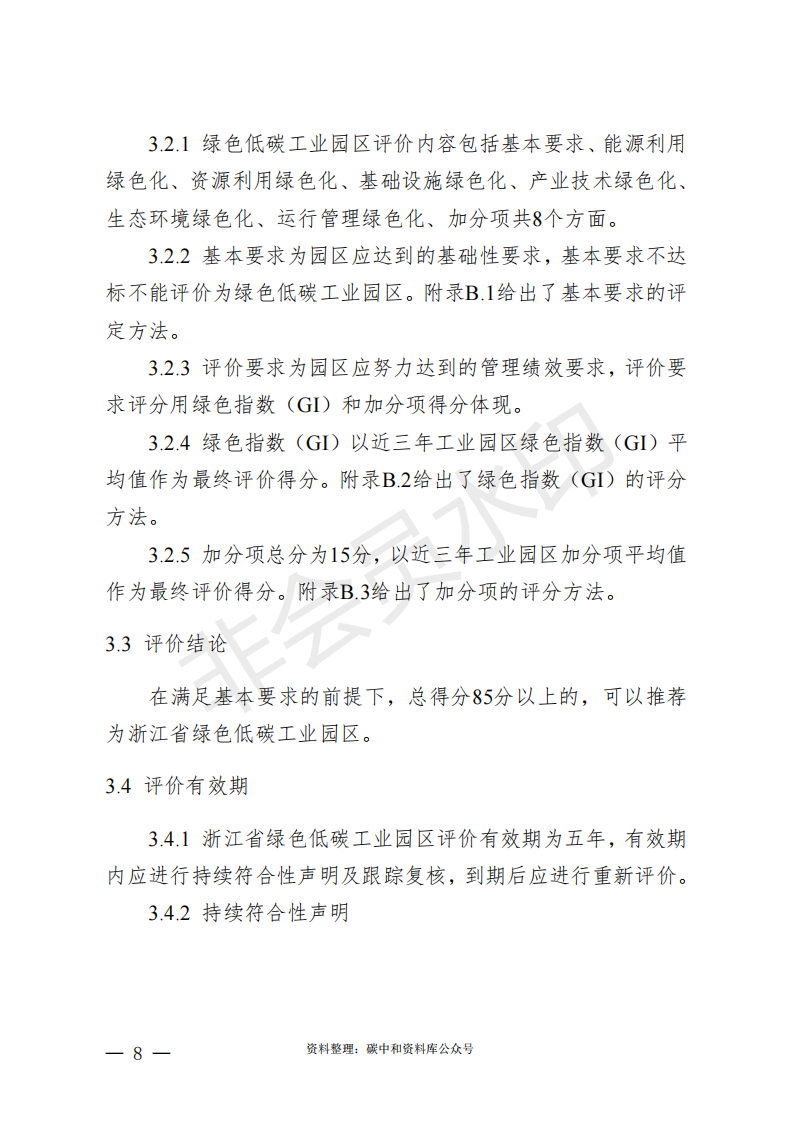 3.2.1 绿色低碳工业园区评价内容包括基本要求、能源利用绿色化、资源利用绿色化、基础设施绿色化、产业技术绿色化、生态环境绿色化、运行管理绿色化、加分项共8个方面。

3.2.2 基本要求为园区应达到的基础性要求，基本要求不达标不能评价为绿色低碳工业园区。附录B.1给出了基本要求的评定方法。

3.2.3 评价要求为园区应努力达到的管理绩效要求，评价要求评分用绿色指数（GI）和加分项得分体现。

3.2.4 绿色指数（GI）以近三年工业园区绿色指数（GI）平均值作为最终评价得分。附录B.2给出了绿色指数（GI）的评分方法。

3.2.5 加分项总分为15分，以近三年工业园区加分项平均值作为最终评价得分。附录B.3给出了加分项的评分方法。

3.3 评价结论

在满足基本要求的前提下，总得分85分以上的，可以推荐为浙江省绿色低碳工业园区。

3.4 评价有效期

3.4.1 浙江省绿色低碳工业园区评价有效期为五年，有效期内应进行持续符合性声明及跟踪复核，到期后应进行重新评价。

3.4.2 持续符合性声明

非会员水印

— 8 —

资料整理：碳中和资料库公众号